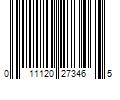 0 11120 27346 5